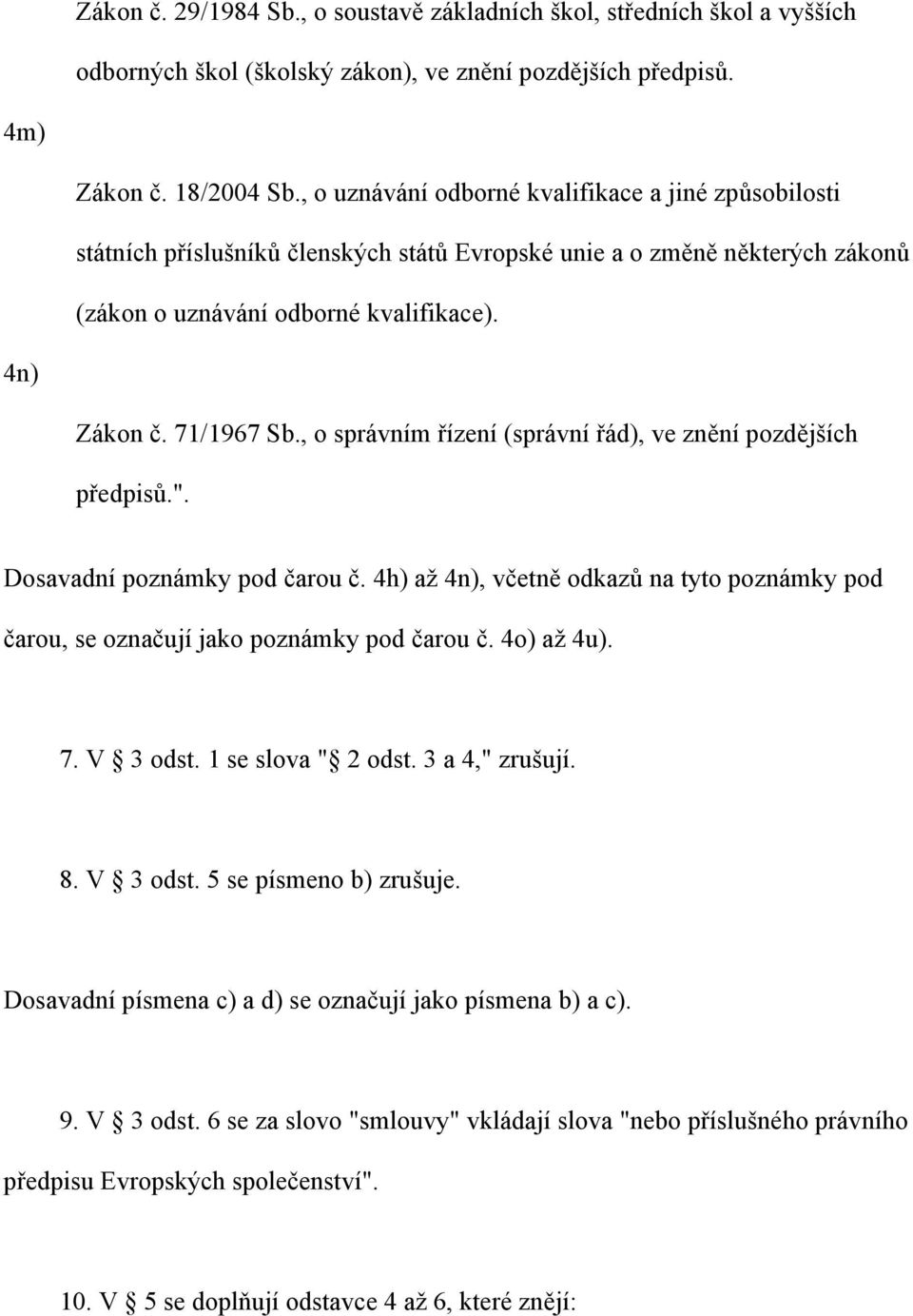 Zákon č. 29/1984 Sb., o soustavě základních škol, středních škol a vyšších odborných škol (školský zákon), ve znění pozdějších předpisů.

4m)

Zákon č. 18/2004 Sb., o uznávání odborné kvalifikace a jiné způsobilosti státních příslušníků členských států Evropské unie a o změně některých zákonů (zákon o uznávání odborné kvalifikace).

4n)

Zákon č. 71/1967 Sb., o správním řízení (správní řád), ve znění pozdějších předpisů.".

Dosavadní poznámky pod čarou č. 4h) až 4n), včetně odkazů na tyto poznámky pod čarou, se označují jako poznámky pod čarou č. 4o) až 4u).

7. V § 3 odst. 1 se slova "§ 2 odst. 3 a 4," zrušují.

8. V § 3 odst. 5 se písmeno b) zrušuje.

Dosavadní písmena c) a d) se označují jako písmena b) a c).

9. V § 3 odst. 6 se za slovo "smlouvy" vkládají slova "nebo příslušného právního předpisu Evropských společenství".

10. V § 5 se doplňují odstavce 4 až 6, které znějí: